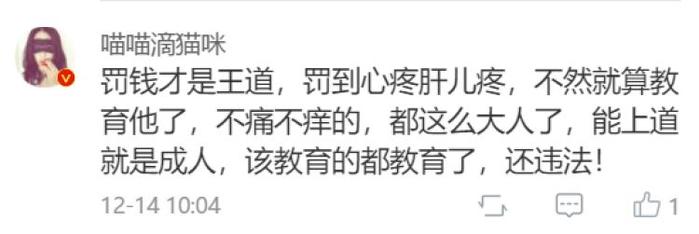 喵喵滴猫咪

罚钱才是王道，罚到心疼肝儿疼，不然就算教育他了，不痛不痒的，都这么大人了，能上道就是成人，该教育的都教育了，还违法！

12-14 10:04

1